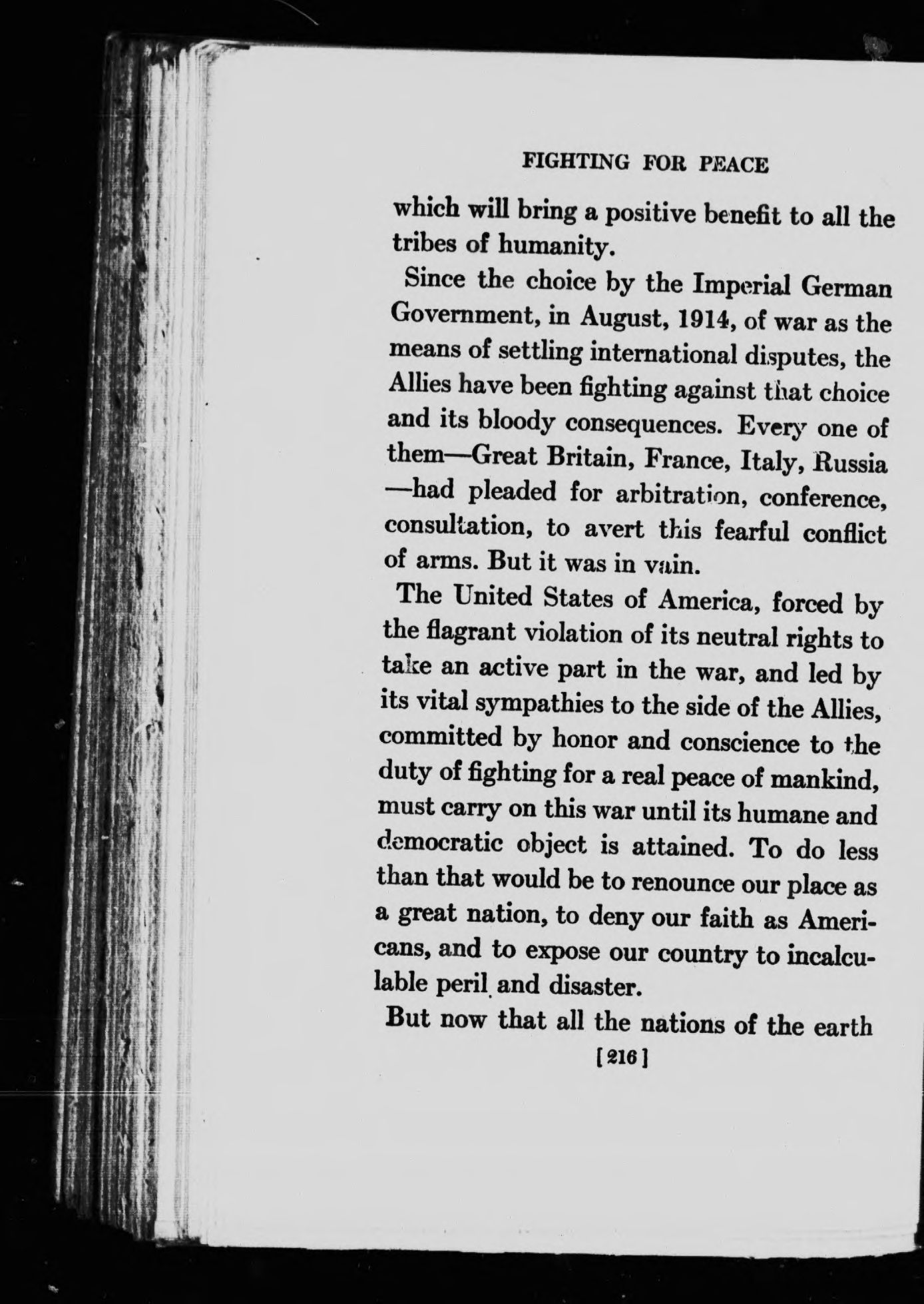 FIGHTING FOR PEACE

which will bring a positive benefit to all the tribes of humanity.

Since the choice by the Imperial German Government, in August, 1914, of war as the means of settling international disputes, the Allies have been fighting against that choice and its bloody consequences. Every one of them—Great Britain, France, Italy, Russia—had pleaded for arbitration, conference, consultation, to avert this fearful conflict of arms. But it was in vain.

The United States of America, forced by the flagrant violation of its neutral rights to take an active part in the war, and led by its vital sympathies to the side of the Allies, committed by honor and conscience to the duty of fighting for a real peace of mankind, must carry on this war until its humane and democratic object is attained. To do less than that would be to renounce our place as a great nation, to deny our faith as Americans, and to expose our country to incalculable peril and disaster.

But now that all the nations of the earth

[216]